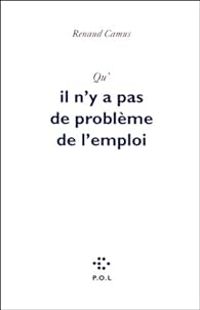 Renaud Camus

Qu'

il n'y a pas
de problème
de l'emploi

P.O.L